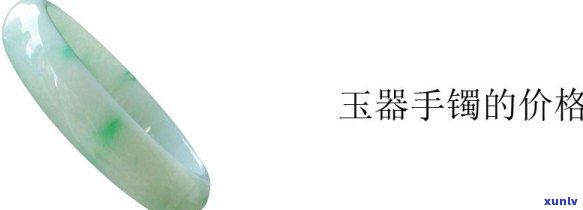 玉器手镯的价格

xunlv